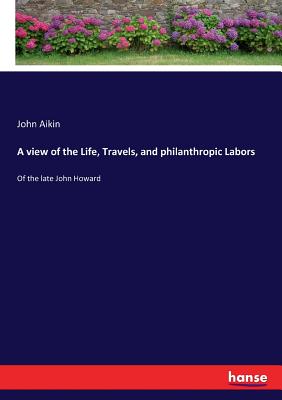 John Aikin

A view of the Life, Travels, and philanthropic Labors

Of the late John Howard

hanse